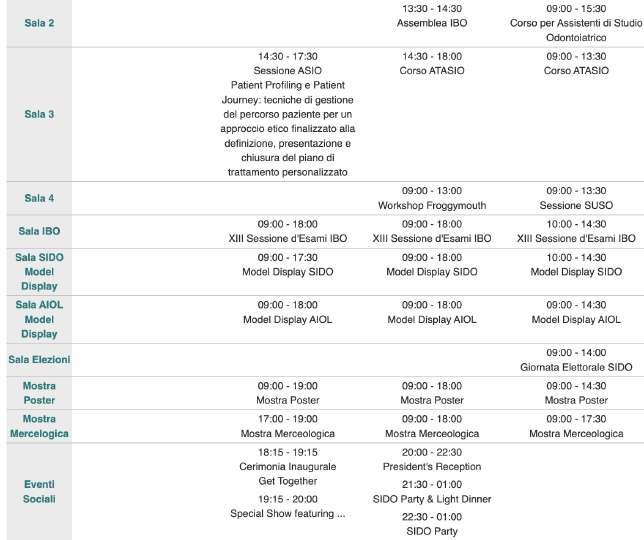 | | | | | |
|---|---|---|---|---|
| Sala 2 | | | 13:30 - 14:30 Assemblea IBO | 09:00 - 15:30 Corso per Assistenti di Studio Odontoiatrico |
| Sala 3 | | 14:30 - 17:30 Sessione ASIO Patient Profiling e Patient Journey: tecniche di gestione del percorso paziente per un approccio etico finalizzato alla definizione, presentazione e chiusura del piano di trattamento personalizzato | 14:30 - 18:00 Corso ATASIO | 09:00 - 13:30 Corso ATASIO |
| Sala 4 | | | 09:00 - 13:00 Workshop Froggymouth | 09:00 - 13:30 Sessione SUSO |
| Sala IBO | | 09:00 - 18:00 XIII Sessione d'Esami IBO | 09:00 - 18:00 XIII Sessione d'Esami IBO | 10:00 - 14:30 XIII Sessione d'Esami IBO |
| Sala SIDO Model Display | | 09:00 - 17:30 Model Display SIDO | 09:00 - 18:00 Model Display SIDO | 10:00 - 14:30 Model Display SIDO |
| Sala AIOL Model Display | | 09:00 - 18:00 Model Display AIOL | 09:00 - 18:00 Model Display AIOL | 09:00 - 14:30 Model Display AIOL |
| Sala Elezioni | | | | 09:00 - 14:00 Giornata Elettorale SIDO |
| Mostra Poster | | 09:00 - 19:00 Mostra Poster | 09:00 - 18:00 Mostra Poster | 09:00 - 14:30 Mostra Poster |
| Mostra Mercelogica | | 17:00 - 19:00 Mostra Merceologica | 09:00 - 18:00 Mostra Merceologica | 09:00 - 17:30 Mostra Merceologica |
| Eventi Sociali | | 18:15 - 19:15 Cerimonia Inaugurale Get Together 19:15 - 20:00 Special Show featuring ... | 20:00 - 22:30 President's Reception 21:30 - 01:00 SIDO Party & Light Dinner 22:30 - 01:00 SIDO Party | |